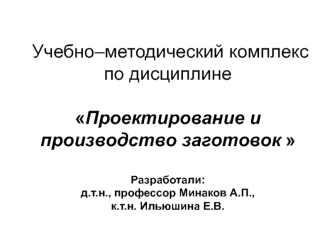 Учебно–методический комплекс по дисциплине

«Проектирование и производство заготовок »

Разработали:
д.т.н., профессор Минаков А.П.,
к.т.н. Ильюшина Е.В.